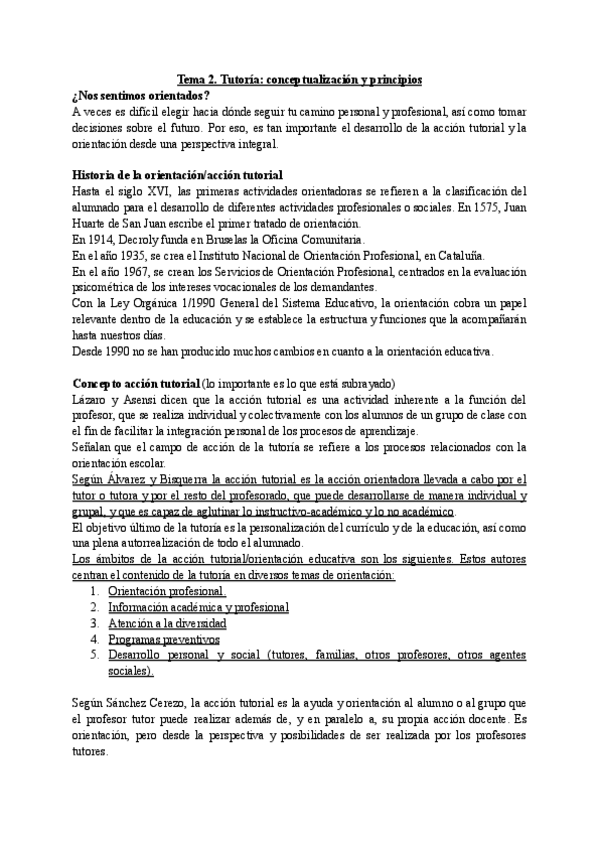 Tema 2. Tutoría: conceptualización y principios
¿Nos sentimos orientados?
A veces es difícil elegir hacia dónde seguir tu camino personal y profesional, así como tomar decisiones sobre el futuro. Por eso, es tan importante el desarrollo de la acción tutorial y la orientación desde una perspectiva integral.

Historia de la orientación/acción tutorial
Hasta el siglo XVI, las primeras actividades orientadoras se refieren a la clasificación del alumnado para el desarrollo de diferentes actividades profesionales o sociales. En 1575, Juan Huarte de San Juan escribe el primer tratado de orientación.
En 1914, Decroly funda en Bruselas la Oficina Comunitaria.
En el año 1935, se crea el Instituto Nacional de Orientación Profesional, en Cataluña.
En el año 1967, se crean los Servicios de Orientación Profesional, centrados en la evaluación psicométrica de los intereses vocacionales de los demandantes.
Con la Ley Orgánica 1/1990 General del Sistema Educativo, la orientación cobra un papel relevante dentro de la educación y se establece la estructura y funciones que la acompañarán hasta nuestros días.
Desde 1990 no se han producido muchos cambios en cuanto a la orientación educativa.

Concepto acción tutorial (lo importante es lo que está subrayado)
Lázaro y Asensi dicen que la acción tutorial es una actividad inherente a la función del profesor, que se realiza individual y colectivamente con los alumnos de un grupo de clase con el fin de facilitar la integración personal de los procesos de aprendizaje.
Señalan que el campo de acción de la tutoría se refiere a los procesos relacionados con la orientación escolar.
Según Álvarez y Bisquerra la acción tutorial es la acción orientadora llevada a cabo por el tutor o tutora y por el resto del profesorado, que puede desarrollarse de manera individual y grupal, y que es capaz de aglutinar lo instructivo-académico y lo no académico.
El objetivo último de la tutoría es la personalización del currículo y de la educación, así como una plena autorrealización de todo el alumnado.
Los ámbitos de la acción tutorial/orientación educativa son los siguientes. Estos autores centran el contenido de la tutoría en diversos temas de orientación:
1. Orientación profesional.
2. Información académica y profesional
3. Atención a la diversidad
4. Programas preventivos
5. Desarrollo personal y social (tutores, familias, otros profesores, otros agentes sociales).

Según Sánchez Cerezo, la acción tutorial es la ayuda y orientación al alumno o al grupo que el profesor tutor puede realizar además de, y en paralelo a, su propia acción docente. Es orientación, pero desde la perspectiva y posibilidades de ser realizada por los profesores tutores.